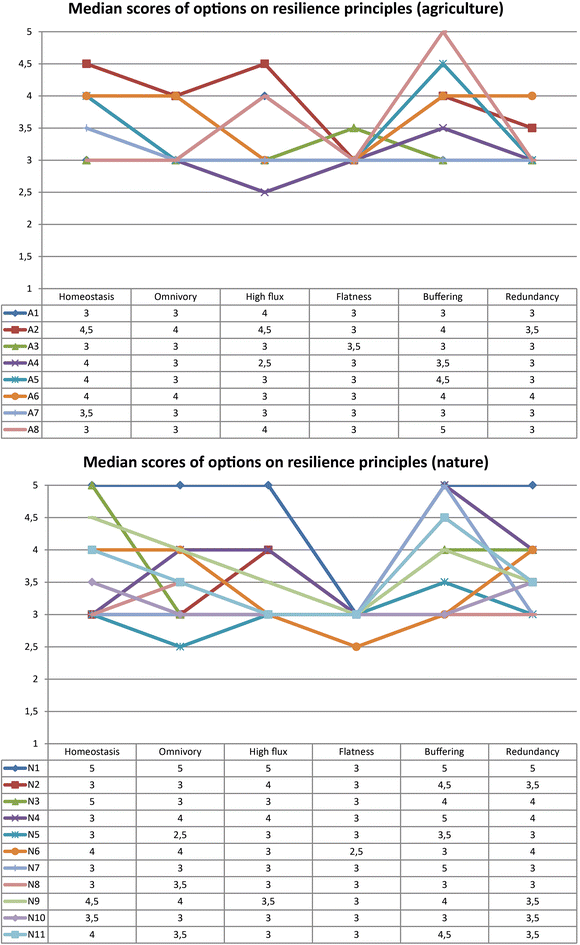 Median scores of options on resilience principles (agriculture)

5
4,5
4
3,5
3
2,5
2
1,5
1

| | Homeostasis | Omnivory | High flux | Flatness | Buffering | Redundancy |
|---|---|---|---|---|---|---|
| A1 | 3 | 3 | 4 | 3 | 3 | 3 |
| A2 | 4,5 | 4 | 4,5 | 3 | 4 | 3,5 |
| A3 | 3 | 3 | 3 | 3,5 | 3 | 3 |
| A4 | 4 | 3 | 2,5 | 3 | 3,5 | 3 |
| A5 | 4 | 3 | 3 | 3 | 4,5 | 3 |
| A6 | 4 | 4 | 3 | 3 | 4 | 4 |
| A7 | 3,5 | 3 | 3 | 3 | 3 | 3 |
| A8 | 3 | 3 | 4 | 3 | 5 | 3 |

Median scores of options on resilience principles (nature)

5
4,5
4
3,5
3
2,5
2
1,5
1

| | Homeostasis | Omnivory | High flux | Flatness | Buffering | Redundancy |
|---|---|---|---|---|---|---|
| N1 | 5 | 5 | 5 | 3 | 5 | 5 |
| N2 | 3 | 3 | 4 | 3 | 4,5 | 3,5 |
| N3 | 5 | 3 | 3 | 3 | 4 | 4 |
| N4 | 3 | 4 | 4 | 3 | 5 | 4 |
| N5 | 3 | 2,5 | 3 | 3 | 3,5 | 3 |
| N6 | 4 | 4 | 3 | 2,5 | 3 | 4 |
| N7 | 3 | 3 | 3 | 3 | 5 | 3 |
| N8 | 3 | 3,5 | 3 | 3 | 3 | 3 |
| N9 | 4,5 | 4 | 3,5 | 3 | 4 | 3,5 |
| N10 | 3,5 | 3 | 3 | 3 | 3 | 3,5 |
| N11 | 4 | 3,5 | 3 | 3 | 4,5 | 3,5 |